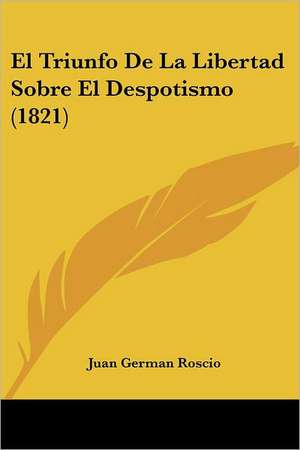 El Triunfo De La Libertad Sobre El Despotismo (1821)

Juan German Roscio